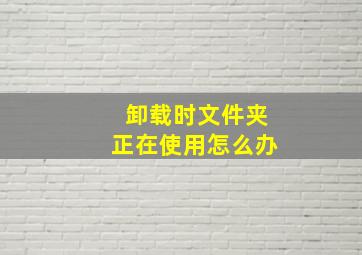 卸载时文件夹
正在使用怎么办